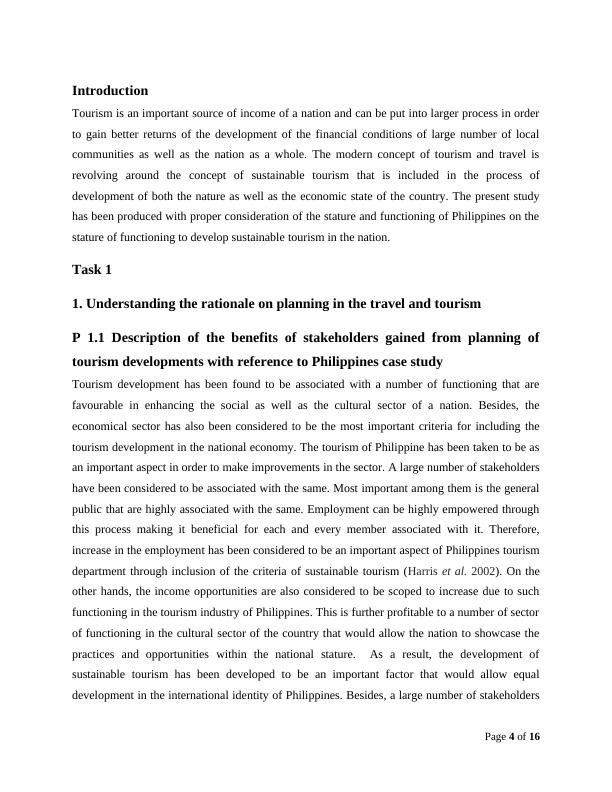 Introduction

Tourism is an important source of income of a nation and can be put into larger process in order to gain better returns of the development of the financial conditions of large number of local communities as well as the nation as a whole. The modern concept of tourism and travel is revolving around the concept of sustainable tourism that is included in the process of development of both the nature as well as the economic state of the country. The present study has been produced with proper consideration of the stature and functioning of Philippines on the stature of functioning to develop sustainable tourism in the nation.

Task 1

1. Understanding the rationale on planning in the travel and tourism

P 1.1 Description of the benefits of stakeholders gained from planning of tourism developments with reference to Philippines case study

Tourism development has been found to be associated with a number of functioning that are favourable in enhancing the social as well as the cultural sector of a nation. Besides, the economical sector has also been considered to be the most important criteria for including the tourism development in the national economy. The tourism of Philippine has been taken to be as an important aspect in order to make improvements in the sector. A large number of stakeholders have been considered to be associated with the same. Most important among them is the general public that are highly associated with the same. Employment can be highly empowered through this process making it beneficial for each and every member associated with it. Therefore, increase in the employment has been considered to be an important aspect of Philippines tourism department through inclusion of the criteria of sustainable tourism (Harris et al. 2002). On the other hands, the income opportunities are also considered to be scoped to increase due to such functioning in the tourism industry of Philippines. This is further profitable to a number of sector of functioning in the cultural sector of the country that would allow the nation to showcase the practices and opportunities within the national stature. As a result, the development of sustainable tourism has been developed to be an important factor that would allow equal development in the international identity of Philippines. Besides, a large number of stakeholders

Page 4 of 16